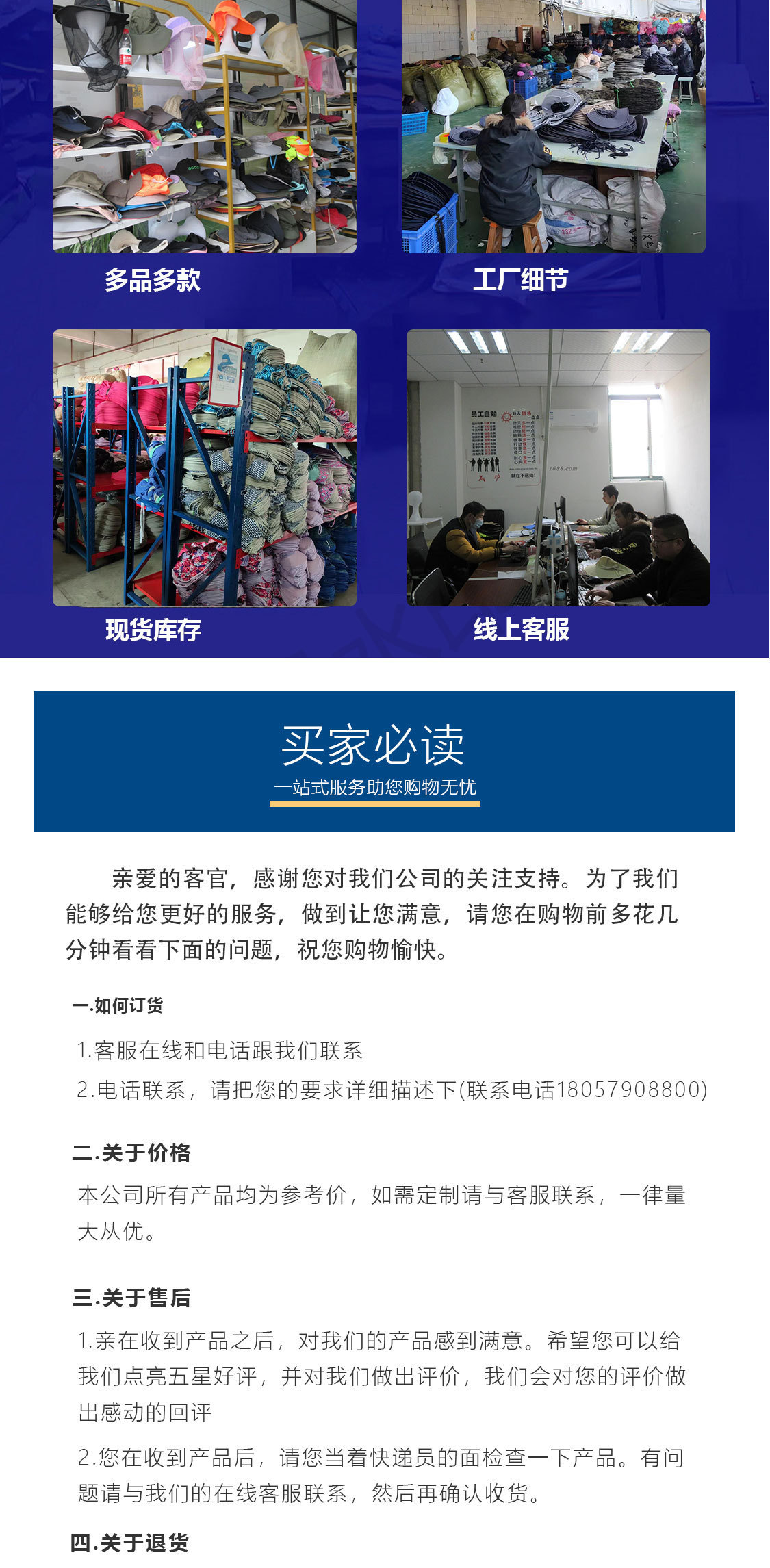 多品多款

工厂细节

现货库存

线上客服

买家必读

一站式服务助您购物无忧

亲爱的客官，感谢您对我们公司的关注支持。为了我们能够给您更好的服务，做到让您满意，请您在购物前多花几分钟看看下面的问题，祝您购物愉快。

一.如何订货

1.客服在线和电话跟我们联系

2.电话联系，请把您的要求详细描述下(联系电话18057908800)

二.关于价格

本公司所有产品均为参考价，如需定制请与客服联系，一律量大从优。

三.关于售后

1.亲在收到产品之后，对我们的产品感到满意。希望您可以给我们点亮五星好评，并对我们做出评价，我们会对您的评价做出感动的回评

2.您在收到产品后，请您当着快递员的面检查一下产品。有问题请与我们的在线客服联系，然后再确认收货。

四.关于退货